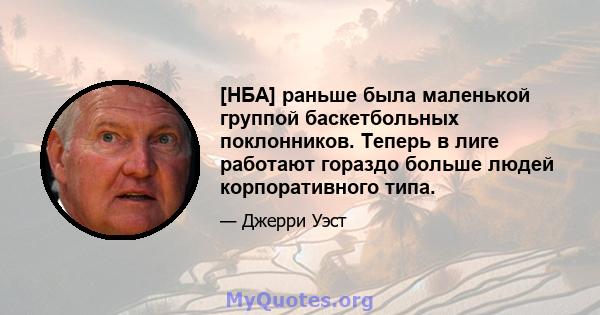 [НБА] раньше была маленькой группой баскетбольных поклонников. Теперь в лиге работают гораздо больше людей корпоративного типа.

— Джерри Уэст

MyQuotes.org